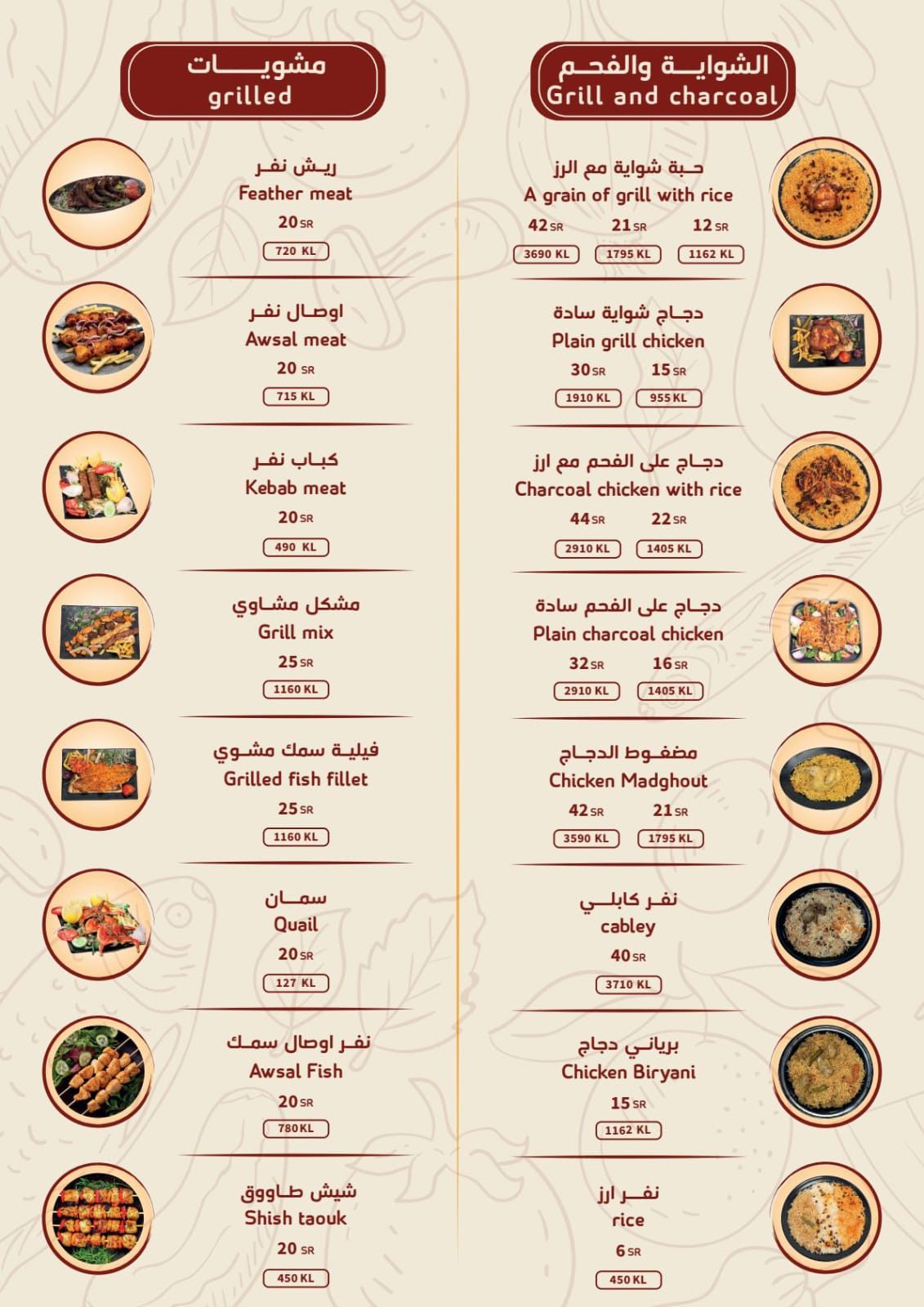 الشواية والفحم
Grill and charcoal

حبة شواية مع الرز
A grain of grill with rice
42 SR 21 SR 12 SR
3690 KL 1795 KL 1162 KL

دجاج شواية سادة
Plain grill chicken
30 SR 15 SR
1910 KL 955 KL

دجاج على الفحم مع ارز
Charcoal chicken with rice
44 SR 22 SR
2910 KL 1405 KL

دجاج على الفحم سادة
Plain charcoal chicken
32 SR 16 SR
2910 KL 1405 KL

مضغوط الدجاج
Chicken Madghout
42 SR 21 SR
3590 KL 1795 KL

نفر كابلي
cabley
40 SR
3710 KL

برياني دجاج
Chicken Biryani
15 SR
1162 KL

نفر ارز
rice
6 SR
450 KL

مشويات
grilled

ريش نفر
Feather meat
20 SR
720 KL

اوصال نفر
Awsal meat
20 SR
715 KL

كباب نفر
Kebab meat
20 SR
490 KL

مشكل مشاوي
Grill mix
25 SR
1160 KL

فيلية سمك مشوي
Grilled fish fillet
25 SR
1160 KL

سمان
Quail
20 SR
127 KL

نفر اوصال سمك
Awsal Fish
20 SR
780 KL

شيش طاووق
Shish taouk
20 SR
450 KL